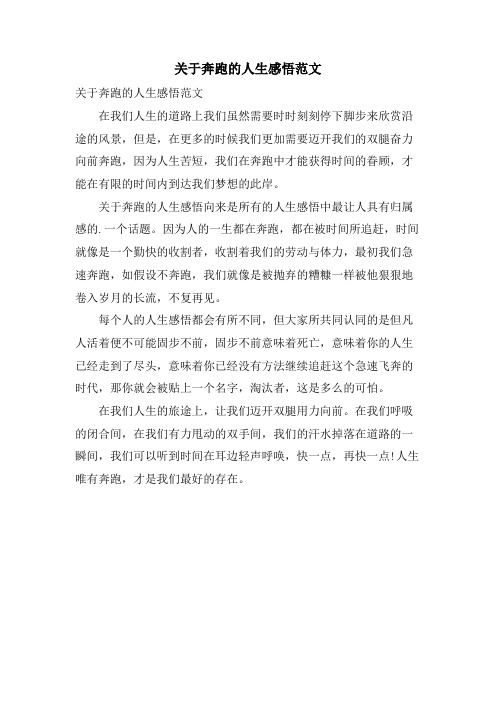 关于奔跑的人生感悟范文

关于奔跑的人生感悟范文

在我们人生的道路上我们虽然需要时时刻刻停下脚步来欣赏沿途的风景，但是，在更多的时候我们更加需要迈开我们的双腿奋力向前奔跑，因为人生苦短，我们在奔跑中才能获得时间的眷顾，才能在有限的时间内到达我们梦想的此岸。

关于奔跑的人生感悟向来是所有的人生感悟中最让人具有归属感的.一个话题。因为人的一生都在奔跑，都在被时间所追赶，时间就像是一个勤快的收割者，收割着我们的劳动与体力，最初我们急速奔跑，如假设不奔跑，我们就像是被抛弃的糟糠一样被他狠狠地卷入岁月的长流，不复再见。

每个人的人生感悟都会有所不同，但大家所共同认同的是但凡人活着便不可能固步不前，固步不前意味着死亡，意味着你的人生已经走到了尽头，意味着你已经没有方法继续追赶这个急速飞奔的时代，那你就会被贴上一个名字，淘汰者，这是多么的可怕。

在我们人生的旅途上，让我们迈开双腿用力向前。在我们呼吸的闭合间，在我们有力甩动的双手间，我们的汗水掉落在道路的一瞬间，我们可以听到时间在耳边轻声呼唤，快一点，再快一点!人生唯有奔跑，才是我们最好的存在。